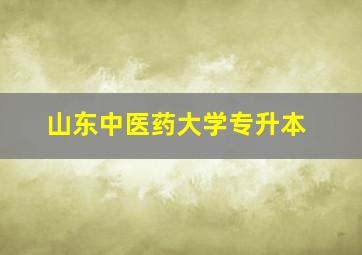 山东中医药大学专升本